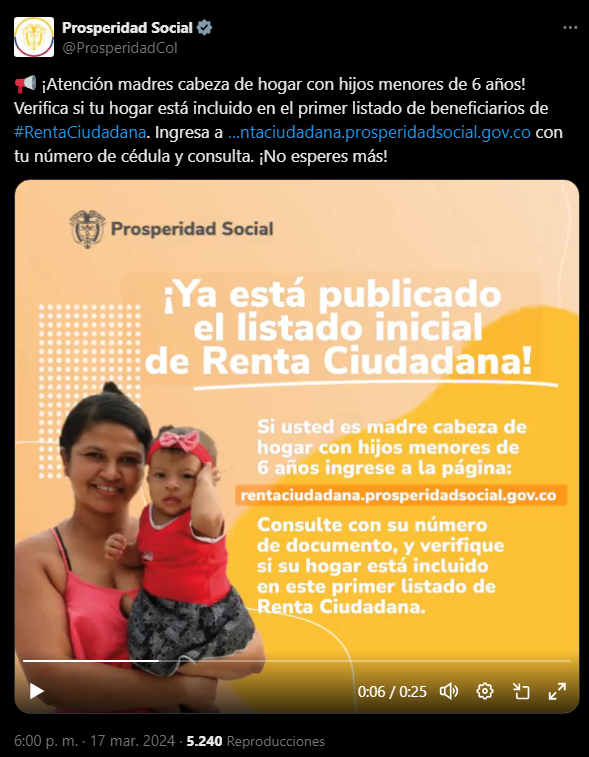 Prosperidad Social
@ProsperidadCol

📢 ¡Atención madres cabeza de hogar con hijos menores de 6 años! Verifica si tu hogar está incluido en el primer listado de beneficiarios de #RentaCiudadana. Ingresa a ...ntaciudadana.prosperidadsocial.gov.co con tu número de cédula y consulta. ¡No esperes más!

Prosperidad Social

¡Ya está publicado el listado inicial de Renta Ciudadana!

Si usted es madre cabeza de hogar con hijos menores de 6 años ingrese a la página:

rentaciudadana.prosperidadsocial.gov.co

Consulte con su número de documento, y verifique si su hogar está incluido en este primer listado de Renta Ciudadana.

0:06 / 0:25

6:00 p. m. · 17 mar. 2024 · 5.240 Reproducciones